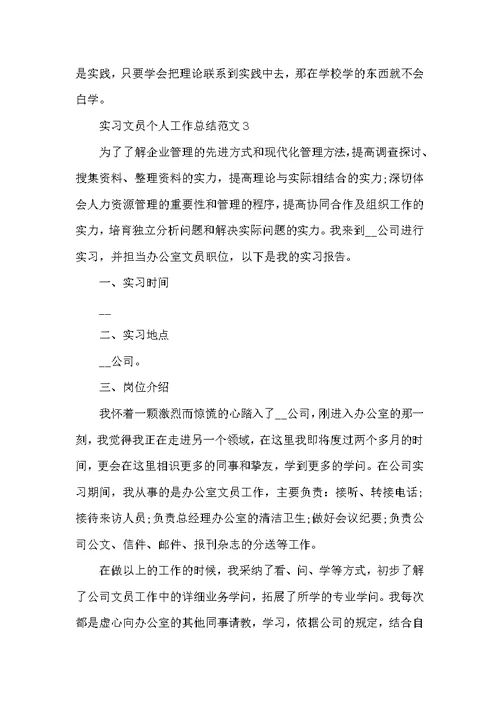 是实践，只要学会把理论联系到实践中去，那在学校学的东西就不会白学。

实习文员个人工作总结范文３

为了了解企业管理的先进方式和现代化管理方法,提高调查探讨、搜集资料、整理资料的实力，提高理论与实际相结合的实力;深切体会人力资源管理的重要性和管理的程序,提高协同合作及组织工作的实力，培育独立分析问题和解决实际问题的实力。我来到__公司进行实习，并担当办公室文员职位，以下是我的实习报告。

一、实习时间

__

二、实习地点

__公司。

三、岗位介绍

我怀着一颗激烈而惊慌的心踏入了__公司,刚进入办公室的那一刻,我觉得我正在走进另一个领域，在这里我即将度过两个多月的时间，更会在这里相识更多的同事和挚友，学到更多的学问。在公司实习期间，我从事的是办公室文员工作，主要负责：接听、转接电话；接待来访人员；负责总经理办公室的清洁卫生;做好会议纪要;负责公司公文、信件、邮件、报刊杂志的分送等工作。

在做以上的工作的时候，我采纳了看、问、学等方式，初步了解了公司文员工作中的详细业务学问，拓展了所学的专业学问。我每次都是虚心向办公室的其他同事请教，学习，依据公司的规定，结合自